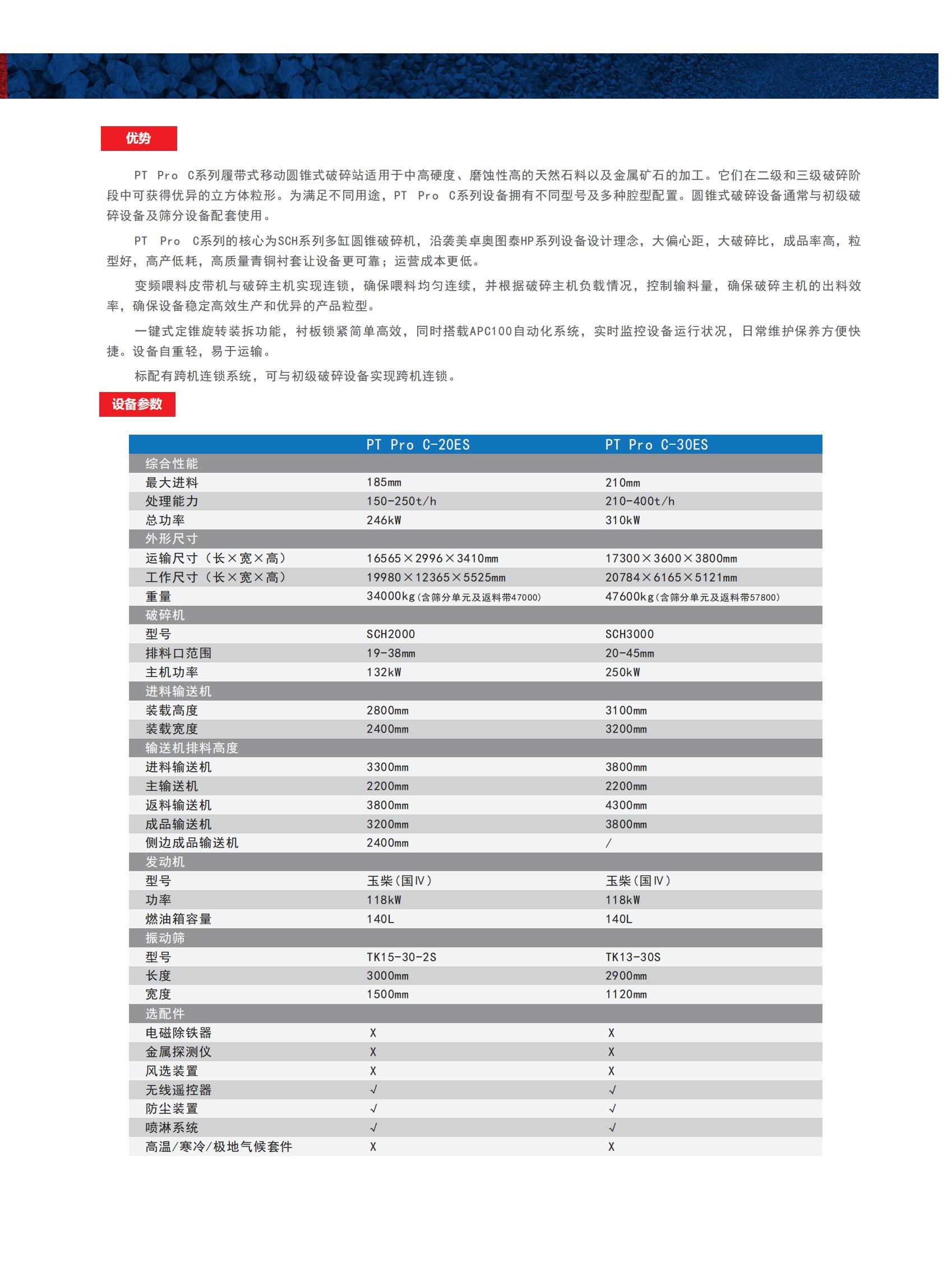 优势

PT Pro C系列履带式移动圆锥式破碎站适用于中高硬度、磨蚀性高的天然石料以及金属矿石的加工。它们在二级和三级破碎阶段中可获得优异的立方体粒形。为满足不同用途，PT Pro C系列设备拥有不同型号及多种腔型配置。圆锥式破碎设备通常与初级破碎设备及筛分设备配套使用。

PT Pro C系列的核心为SCH系列多缸圆锥破碎机，沿袭美卓奥图泰HP系列设备设计理念，大偏心距，大破碎比，成品率高，粒型好，高产低耗，高质量青铜衬套让设备更可靠；运营成本更低。

变频喂料皮带机与破碎主机实现连锁，确保喂料均匀连续，并根据破碎主机负载情况，控制输料量，确保破碎主机的出料效率，确保设备稳定高效生产和优异的产品粒型。

一键式定锥旋转装拆功能，衬板锁紧简单高效，同时搭载APC100自动化系统，实时监控设备运行状况，日常维护保养方便快捷。设备自重轻，易于运输。

标配有跨机连锁系统，可与初级破碎设备实现跨机连锁。

设备参数

| | PT Pro C-20ES | PT Pro C-30ES |
|---|---|---|
| 综合性能 | | |
| 最大进料 | 185mm | 210mm |
| 处理能力 | 150-250t/h | 210-400t/h |
| 总功率 | 246kW | 310kW |
| 外形尺寸 | | |
| 运输尺寸（长×宽×高） | 16565×2996×3410mm | 17300×3600×3800mm |
| 工作尺寸（长×宽×高） | 19980×12365×5525mm | 20784×6165×5121mm |
| 重量 | 34000kg（含筛分单元及返料带47000） | 47600kg（含筛分单元及返料带57800） |
| 破碎机 | | |
| 型号 | SCH2000 | SCH3000 |
| 排料口范围 | 19-38mm | 20-45mm |
| 主机功率 | 132kW | 250kW |
| 进料输送机 | | |
| 装载高度 | 2800mm | 3100mm |
| 装载宽度 | 2400mm | 3200mm |
| 输送机排料高度 | | |
| 进料输送机 | 3300mm | 3800mm |
| 主输送机 | 2200mm | 2200mm |
| 返料输送机 | 3800mm | 4300mm |
| 成品输送机 | 3200mm | 3800mm |
| 侧边成品输送机 | 2400mm | / |
| 发动机 | | |
| 型号 | 玉柴（国Ⅳ） | 玉柴（国Ⅳ） |
| 功率 | 118kW | 118kW |
| 燃油箱容量 | 140L | 140L |
| 振动筛 | | |
| 型号 | TK15-30-2S | TK13-30S |
| 长度 | 3000mm | 2900mm |
| 宽度 | 1500mm | 1120mm |
| 选配件 | | |
| 电磁除铁器 | X | X |
| 金属探测仪 | X | X |
| 风选装置 | X | X |
| 无线遥控器 | √ | √ |
| 防尘装置 | √ | √ |
| 喷淋系统 | √ | √ |
| 高温/寒冷/极地气候套件 | X | X |